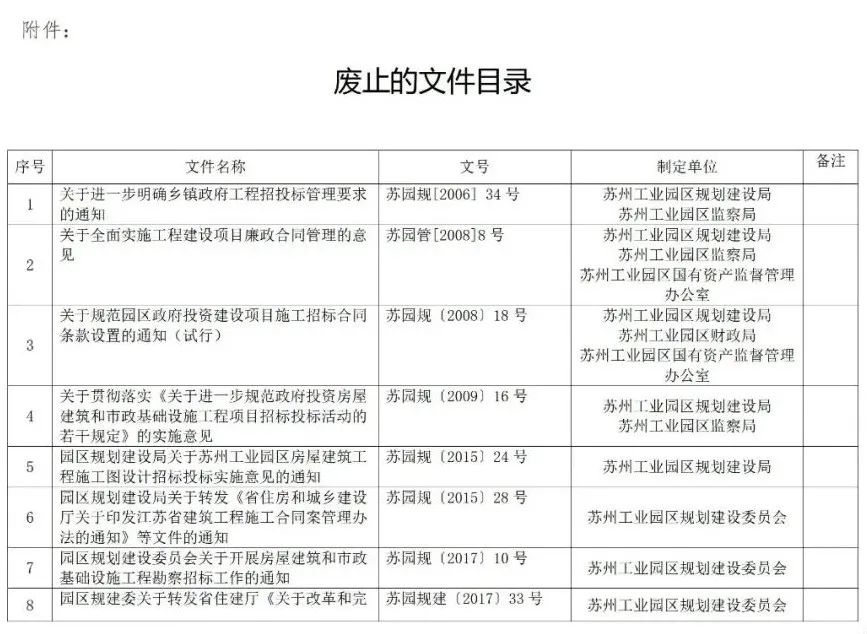 附件：

废止的文件目录

| 序号 | 文件名称 | 文号 | 制定单位 | 备注 |
|---|---|---|---|---|
| 1 | 关于进一步明确乡镇政府工程招投标管理要求的通知 | 苏园规[2006] 34 号 | 苏州工业园区规划建设局 苏州工业园区监察局 | |
| 2 | 关于全面实施工程建设项目廉政合同管理的意见 | 苏园管[2008]8 号 | 苏州工业园区规划建设局 苏州工业园区监察局 苏州工业园区国有资产监督管理办公室 | |
| 3 | 关于规范园区政府投资建设项目施工招标合同条款设置的通知（试行） | 苏园规〔2008〕18 号 | 苏州工业园区规划建设局 苏州工业园区财政局 苏州工业园区国有资产监督管理办公室 | |
| 4 | 关于贯彻落实《关于进一步规范政府投资房屋建筑和市政基础设施工程项目招标投标活动的若干规定》的实施意见 | 苏园规〔2009〕16 号 | 苏州工业园区规划建设局 苏州工业园区监察局 | |
| 5 | 园区规划建设局关于苏州工业园区房屋建筑工程施工图设计招标投标实施意见的通知 | 苏园规〔2015〕24 号 | 苏州工业园区规划建设局 | |
| 6 | 园区规划建设局关于转发《省住房和城乡建设厅关于印发江苏省建筑工程施工合同案管理办法的通知》等文件的通知 | 苏园规〔2015〕28 号 | 苏州工业园区规划建设委员会 | |
| 7 | 园区规划建设委员会关于开展房屋建筑和市政基础设施工程勘察招标工作的通知 | 苏园规〔2017〕10 号 | 苏州工业园区规划建设委员会 | |
| 8 | 园区规建委关于转发省住建厅《关于改革和完 | 苏园规建〔2017〕33 号 | 苏州工业园区规划建设委员会 | |